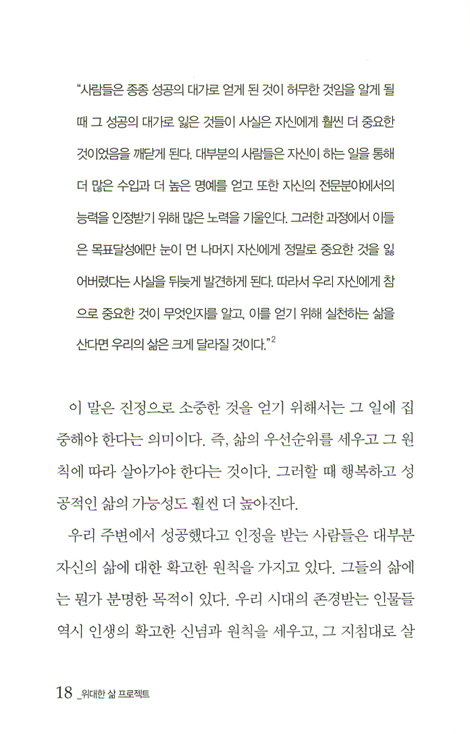 "사람들은 종종 성공의 대가로 얻게 된 것이 허무한 것임을 알게 될 때 그 성공의 대가로 잃은 것들이 사실은 자신에게 훨씬 더 중요한 것이었음을 깨닫게 된다. 대부분의 사람들은 자신이 하는 일을 통해 더 많은 수입과 더 높은 명예를 얻고 또한 자신의 전문분야에서의 능력을 인정받기 위해 많은 노력을 기울인다. 그러한 과정에서 이들은 목표달성에만 눈이 먼 나머지 자신에게 정말로 중요한 것을 잃어버렸다는 사실을 뒤늦게 발견하게 된다. 따라서 우리 자신에게 참으로 중요한 것이 무엇인지를 알고, 이를 얻기 위해 실천하는 삶을 산다면 우리의 삶은 크게 달라질 것이다."$^2$

이 말은 진정으로 소중한 것을 얻기 위해서는 그 일에 집중해야 한다는 의미이다. 즉, 삶의 우선순위를 세우고 그 원칙에 따라 살아가야 한다는 것이다. 그러할 때 행복하고 성공적인 삶의 가능성도 훨씬 더 높아진다.

우리 주변에서 성공했다고 인정을 받는 사람들은 대부분 자신의 삶에 대한 확고한 원칙을 가지고 있다. 그들의 삶에는 뭔가 분명한 목적이 있다. 우리 시대의 존경받는 인물들 역시 인생의 확고한 신념과 원칙을 세우고, 그 지침대로 살

18 _위대한 삶 프로젝트